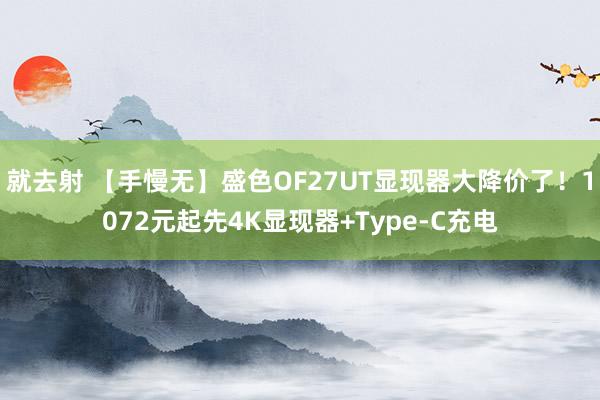 就去射 【手慢无】盛色OF27UT显现器大降价了！1072元起先4K显现器+Type-C充电